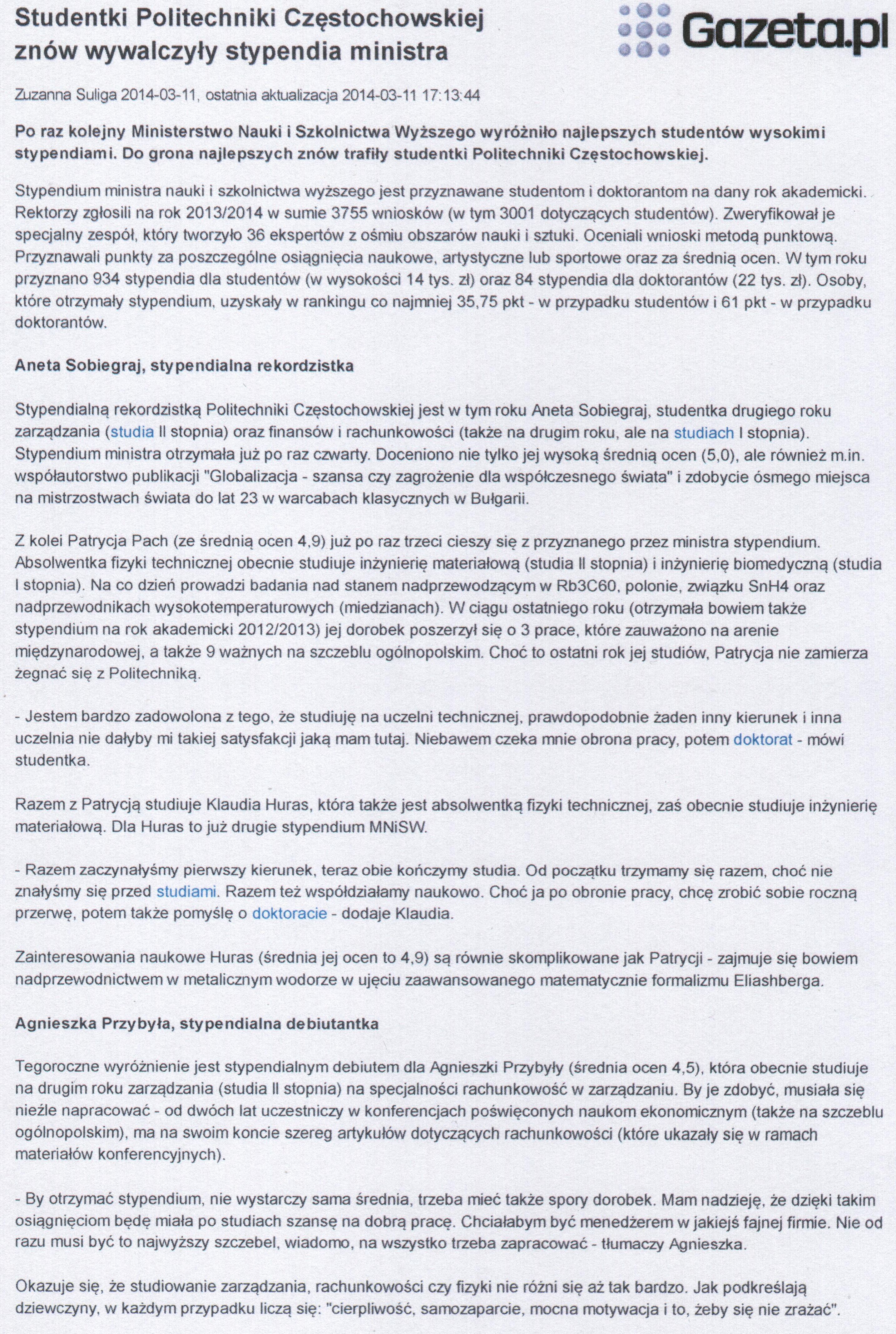 Studentki Politechniki Częstochowskiej znów wywalczyły stypendia ministra

Gazeta.pl

Zuzanna Suliga 2014-03-11, ostatnia aktualizacja 2014-03-11 17:13:44

Po raz kolejny Ministerstwo Nauki i Szkolnictwa Wyższego wyróżniło najlepszych studentów wysokimi stypendiami. Do grona najlepszych znów trafiły studentki Politechniki Częstochowskiej.

Stypendium ministra nauki i szkolnictwa wyższego jest przyznawane studentom i doktorantom na dany rok akademicki. Rektorzy zgłosili na rok 2013/2014 w sumie 3755 wniosków (w tym 3001 dotyczących studentów). Zweryfikował je specjalny zespół, który tworzyło 36 ekspertów z ośmiu obszarów nauki i sztuki. Oceniali wnioski metodą punktową. Przyznawali punkty za poszczególne osiągnięcia naukowe, artystyczne lub sportowe oraz za średnią ocen. W tym roku przyznano 934 stypendia dla studentów (w wysokości 14 tys. zł) oraz 84 stypendia dla doktorantów (22 tys. zł). Osoby, które otrzymały stypendium, uzyskały w rankingu co najmniej 35,75 pkt - w przypadku studentów i 61 pkt - w przypadku doktorantów.

Aneta Sobiegraj, stypendialna rekordzistka

Stypendialną rekordzistką Politechniki Częstochowskiej jest w tym roku Aneta Sobiegraj, studentka drugiego roku zarządzania (studia II stopnia) oraz finansów i rachunkowości (także na drugim roku, ale na studiach I stopnia). Stypendium ministra otrzymała już po raz czwarty. Doceniono nie tylko jej wysoką średnią ocen (5,0), ale również m.in. współautorstwo publikacji "Globalizacja - szansa czy zagrożenie dla współczesnego świata" i zdobycie ósmego miejsca na mistrzostwach świata do lat 23 w warcabach klasycznych w Bułgarii.

Z kolei Patrycja Pach (ze średnią ocen 4,9) już po raz trzeci cieszy się z przyznanego przez ministra stypendium. Absolwentka fizyki technicznej obecnie studiuje inżynierię materiałową (studia II stopnia) i inżynierię biomedyczną (studia I stopnia). Na co dzień prowadzi badania nad stanem nadprzewodzącym w Rb3C60, polonie, związku SnH4 oraz nadprzewodnikach wysokotemperaturowych (miedzianach). W ciągu ostatniego roku (otrzymała bowiem także stypendium na rok akademicki 2012/2013) jej dorobek poszerzył się o 3 prace, które zauważono na arenie międzynarodowej, a także 9 ważnych na szczeblu ogólnopolskim. Choć to ostatni rok jej studiów, Patrycja nie zamierza żegnać się z Politechniką.

- Jestem bardzo zadowolona z tego, że studiuję na uczelni technicznej, prawdopodobnie żaden inny kierunek i inna uczelnia nie dałyby mi takiej satysfakcji jaką mam tutaj. Niebawem czeka mnie obrona pracy, potem doktorat - mówi studentka.

Razem z Patrycją studiuje Klaudia Huras, która także jest absolwentką fizyki technicznej, zaś obecnie studiuje inżynierię materiałową. Dla Huras to już drugie stypendium MNiSW.

- Razem zaczynałyśmy pierwszy kierunek, teraz obie kończymy studia. Od początku trzymamy się razem, choć nie znałyśmy się przed studiami. Razem też współdziałamy naukowo. Choć ja po obronie pracy, chcę zrobić sobie roczną przerwę, potem także pomyślę o doktoracie - dodaje Klaudia.

Zainteresowania naukowe Huras (średnia jej ocen to 4,9) są równie skomplikowane jak Patrycji - zajmuje się bowiem nadprzewodnictwem w metalicznym wodorze w ujęciu zaawansowanego matematycznie formalizmu Eliashberga.

Agnieszka Przybyła, stypendialna debiutantka

Tegoroczne wyróżnienie jest stypendialnym debiutem dla Agnieszki Przybyły (średnia ocen 4,5), która obecnie studiuje na drugim roku zarządzania (studia II stopnia) na specjalności rachunkowość w zarządzaniu. By je zdobyć, musiała się nieźle napracować - od dwóch lat uczestniczy w konferencjach poświęconych naukom ekonomicznym (także na szczeblu ogólnopolskim), ma na swoim koncie szereg artykułów dotyczących rachunkowości (które ukazały się w ramach materiałów konferencyjnych).

- By otrzymać stypendium, nie wystarczy sama średnia, trzeba mieć także spory dorobek. Mam nadzieję, że dzięki takim osiągnięciom będę miała po studiach szansę na dobrą pracę. Chciałabym być menedżerem w jakiejś fajnej firmie. Nie od razu musi być to najwyższy szczebel, wiadomo, na wszystko trzeba zapracować - tłumaczy Agnieszka.

Okazuje się, że studiowanie zarządzania, rachunkowości czy fizyki nie różni się aż tak bardzo. Jak podkreślają dziewczyny, w każdym przypadku liczą się: "cierpliwość, samozaparcie, mocna motywacja i to, żeby się nie zrażać".